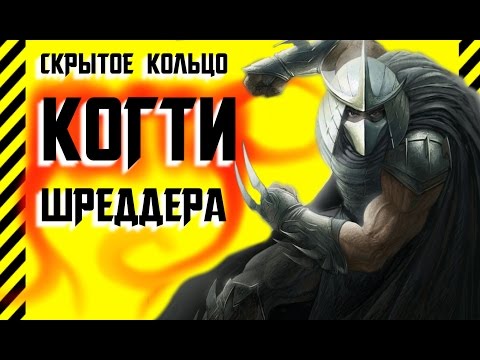 СКРЫТОЕ КОЛЬЦО
КОГТИ
ШРЕДДЕРА